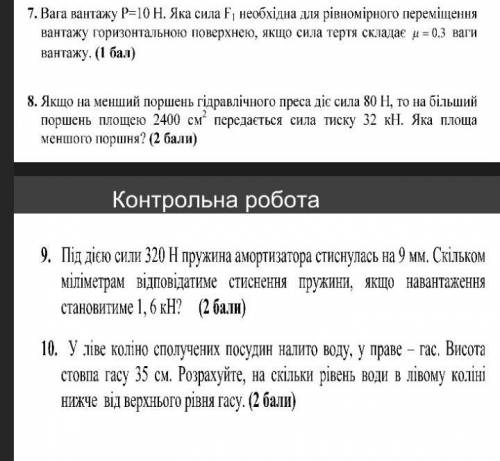 **7.** Вага вантажу P=10 Н. Яка сила $F_1$ необхідна для рівномірного переміщення вантажу горизонтальною поверхнею, якщо сила тертя складає $\mu = 0.3$ ваги вантажу. **(1 бал)**

**8.** Якщо на менший поршень гідравлічного преса діє сила 80 Н, то на більший поршень площею 2400 $см^2$ передається сила тиску 32 кН. Яка площа меншого поршня? **(2 бали)**

Контрольна робота

**9.** Під дією сили 320 Н пружина амортизатора стиснулась на 9 мм. Скільком міліметрам відповідатиме стиснення пружини, якщо навантаження становитиме 1, 6 кН? **(2 бали)**

**10.** У ліве коліно сполучених посудин налито воду, у праве – гас. Висота стовпа гасу 35 см. Розрахуйте, на скільки рівень води в лівому коліні нижче від верхнього рівня гасу. **(2 бали)**